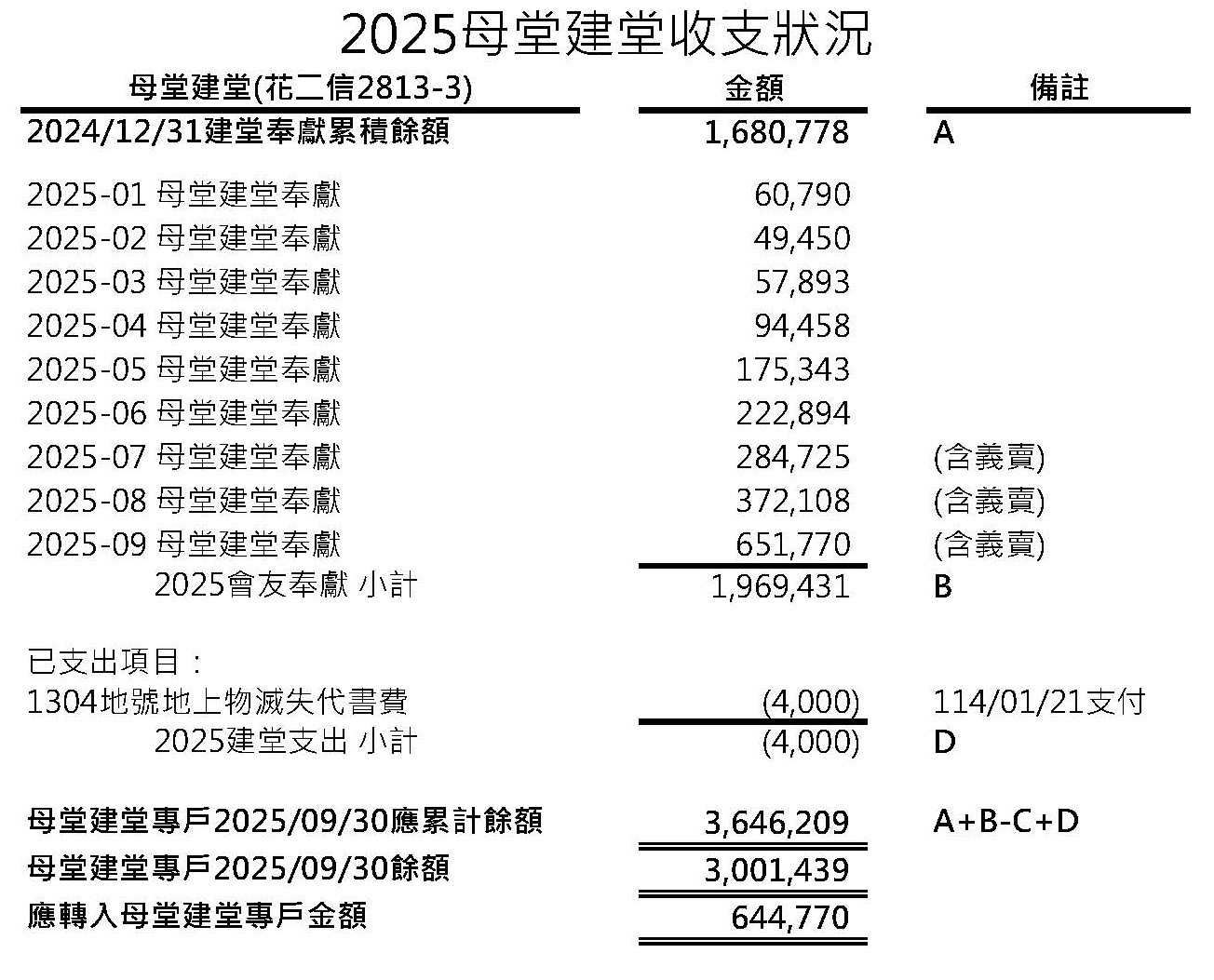 2025母堂建堂收支狀況

| 母堂建堂(花二信2813-3) | 金額 | 備註 |
|---|---|---|
| 2024/12/31建堂奉獻累積餘額 | 1,680,778 | A |
| 2025-01 母堂建堂奉獻 | 60,790 | |
| 2025-02 母堂建堂奉獻 | 49,450 | |
| 2025-03 母堂建堂奉獻 | 57,893 | |
| 2025-04 母堂建堂奉獻 | 94,458 | |
| 2025-05 母堂建堂奉獻 | 175,343 | |
| 2025-06 母堂建堂奉獻 | 222,894 | |
| 2025-07 母堂建堂奉獻 | 284,725 | (含義賣) |
| 2025-08 母堂建堂奉獻 | 372,108 | (含義賣) |
| 2025-09 母堂建堂奉獻 | 651,770 | (含義賣) |
| 2025會友奉獻 小計 | 1,969,431 | B |
| 已支出項目： | | |
| 1304地號地上物滅失代書費 | (4,000) | 114/01/21支付 |
| 2025建堂支出 小計 | (4,000) | D |
| 母堂建堂專戶2025/09/30應累計餘額 | 3,646,209 | A+B-C+D |
| 母堂建堂專戶2025/09/30餘額 | 3,001,439 | |
| 應轉入母堂建堂專戶金額 | 644,770 | |